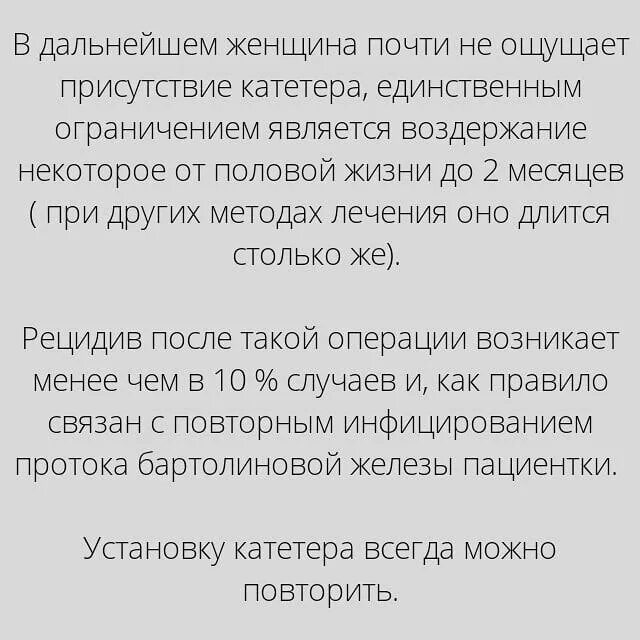 В дальнейшем женщина почти не ощущает присутствие катетера, единственным ограничением является воздержание некоторое от половой жизни до 2 месяцев ( при других методах лечения оно длится столько же).

Рецидив после такой операции возникает менее чем в 10 % случаев и, как правило связан с повторным инфицированием протока бартолиновой железы пациентки.

Установку катетера всегда можно повторить.